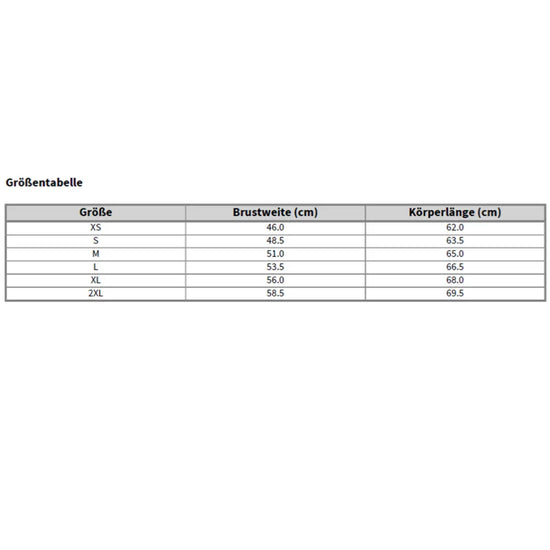 Größentabelle

| Größe | Brustweite (cm) | Körperlänge (cm) |
|---|---|---|
| XS | 46.0 | 62.0 |
| S | 48.5 | 63.5 |
| M | 51.0 | 65.0 |
| L | 53.5 | 66.5 |
| XL | 56.0 | 68.0 |
| 2XL | 58.5 | 69.5 |